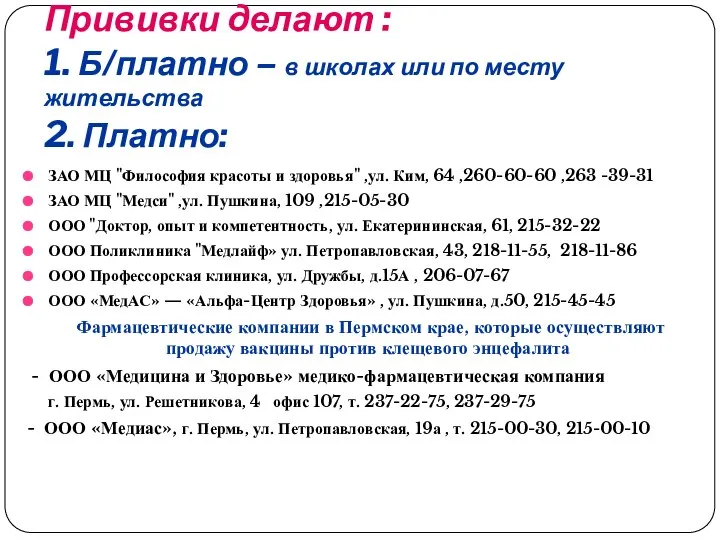 Прививки делают :
1. Б/платно – в школах или по месту жительства
2. Платно:

ЗАО МЦ "Философия красоты и здоровья" ,ул. Ким, 64 ,260-60-60 ,263 -39-31
ЗАО МЦ "Медси" ,ул. Пушкина, 109 ,215-05-30
ООО "Доктор, опыт и компетентность, ул. Екатерининская, 61, 215-32-22
ООО Поликлиника "Медлайф" ул. Петропавловская, 43, 218-11-55, 218-11-86
ООО Профессорская клиника, ул. Дружбы, д.15А , 206-07-67
ООО «МедАС» — «Альфа-Центр Здоровья» , ул. Пушкина, д.50, 215-45-45

Фармацевтические компании в Пермском крае, которые осуществляют продажу вакцины против клещевого энцефалита

- ООО «Медицина и Здоровье» медико-фармацевтическая компания г. Пермь, ул. Решетникова, 4 офис 107, т. 237-22-75, 237-29-75
- ООО «Медиас», г. Пермь, ул. Петропавловская, 19а , т. 215-00-30, 215-00-10